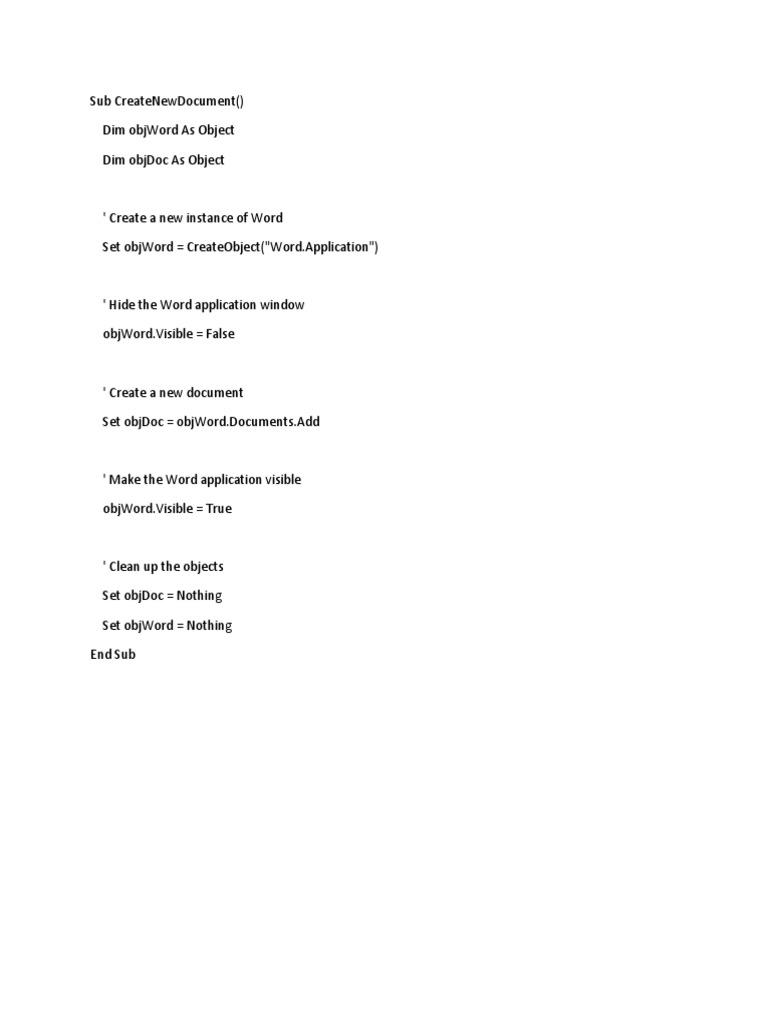 Sub CreateNewDocument()

Dim objWord As Object

Dim objDoc As Object

' Create a new instance of Word

Set objWord = CreateObject("Word.Application")

' Hide the Word application window

objWord.Visible = False

' Create a new document

Set objDoc = objWord.Documents.Add

' Make the Word application visible

objWord.Visible = True

' Clean up the objects

Set objDoc = Nothing

Set objWord = Nothing

End Sub